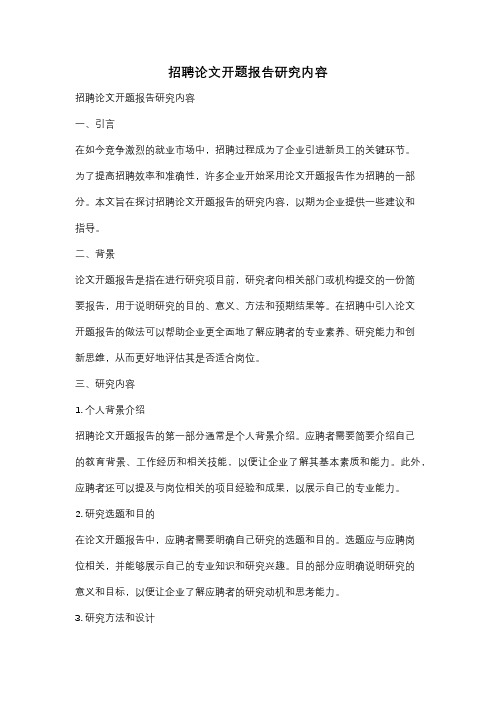 招聘论文开题报告研究内容

招聘论文开题报告研究内容

一、引言

在如今竞争激烈的就业市场中，招聘过程成为了企业引进新员工的关键环节。为了提高招聘效率和准确性，许多企业开始采用论文开题报告作为招聘的一部分。本文旨在探讨招聘论文开题报告的研究内容，以期为企业提供一些建议和指导。

二、背景

论文开题报告是指在进行研究项目前，研究者向相关部门或机构提交的一份简要报告，用于说明研究的目的、意义、方法和预期结果等。在招聘中引入论文开题报告的做法可以帮助企业更全面地了解应聘者的专业素养、研究能力和创新思维，从而更好地评估其是否适合岗位。

三、研究内容

1. 个人背景介绍

招聘论文开题报告的第一部分通常是个人背景介绍。应聘者需要简要介绍自己的教育背景、工作经历和相关技能，以便让企业了解其基本素质和能力。此外，应聘者还可以提及与岗位相关的项目经验和成果，以展示自己的专业能力。

2. 研究选题和目的

在论文开题报告中，应聘者需要明确自己研究的选题和目的。选题应与应聘岗位相关，并能够展示自己的专业知识和研究兴趣。目的部分应明确说明研究的意义和目标，以便让企业了解应聘者的研究动机和思考能力。

3. 研究方法和设计